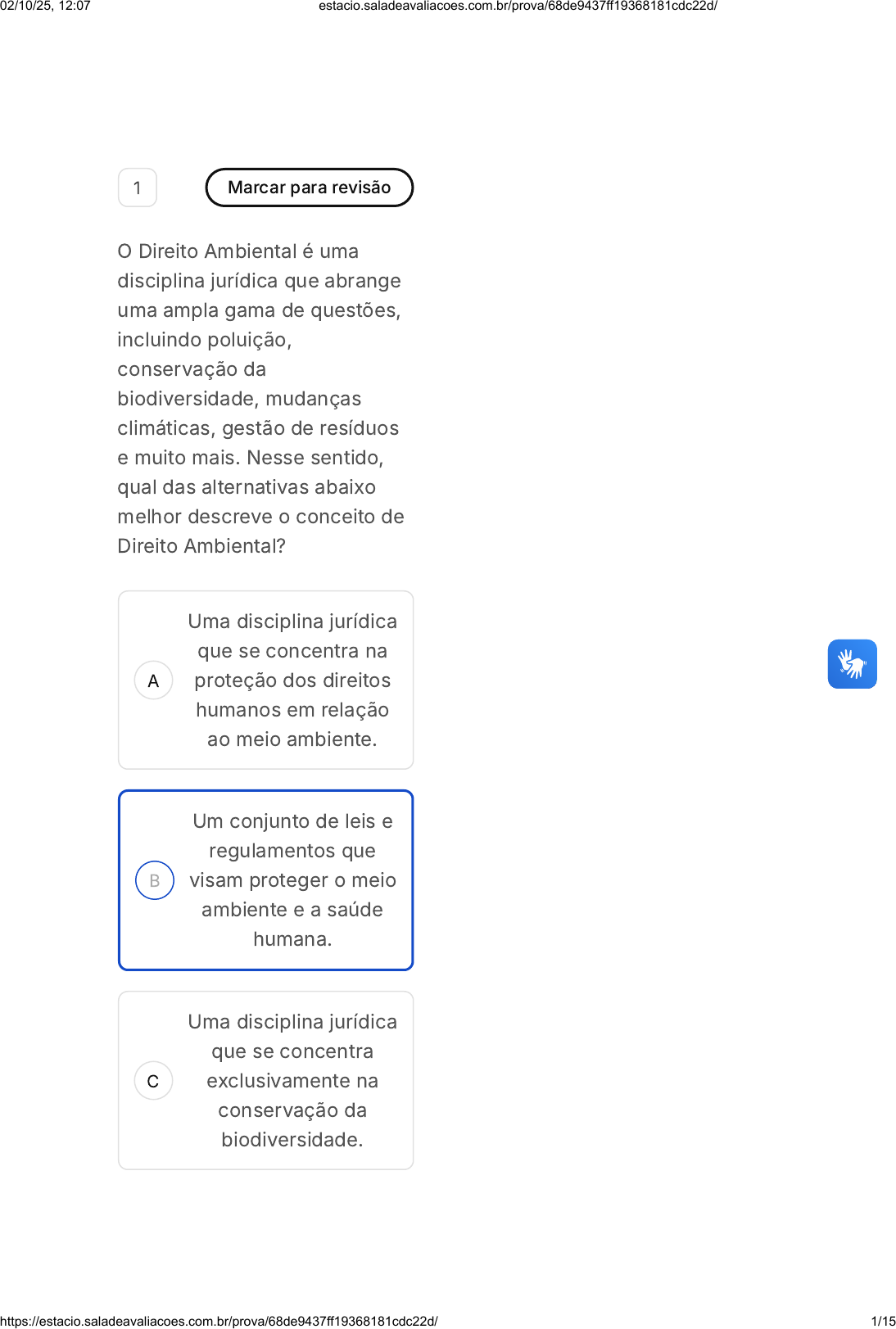 02/10/25, 12:07 estacio.saladeavaliacoes.com.br/prova/68de9437ff19368181cdc22d/

1

Marcar para revisão

O Direito Ambiental é uma disciplina jurídica que abrange uma ampla gama de questões, incluindo poluição, conservação da biodiversidade, mudanças climáticas, gestão de resíduos e muito mais. Nesse sentido, qual das alternativas abaixo melhor descreve o conceito de Direito Ambiental?

A
Uma disciplina jurídica que se concentra na proteção dos direitos humanos em relação ao meio ambiente.

B
Um conjunto de leis e regulamentos que visam proteger o meio ambiente e a saúde humana.

C
Uma disciplina jurídica que se concentra exclusivamente na conservação da biodiversidade.

https://estacio.saladeavaliacoes.com.br/prova/68de9437ff19368181cdc22d/ 1/15